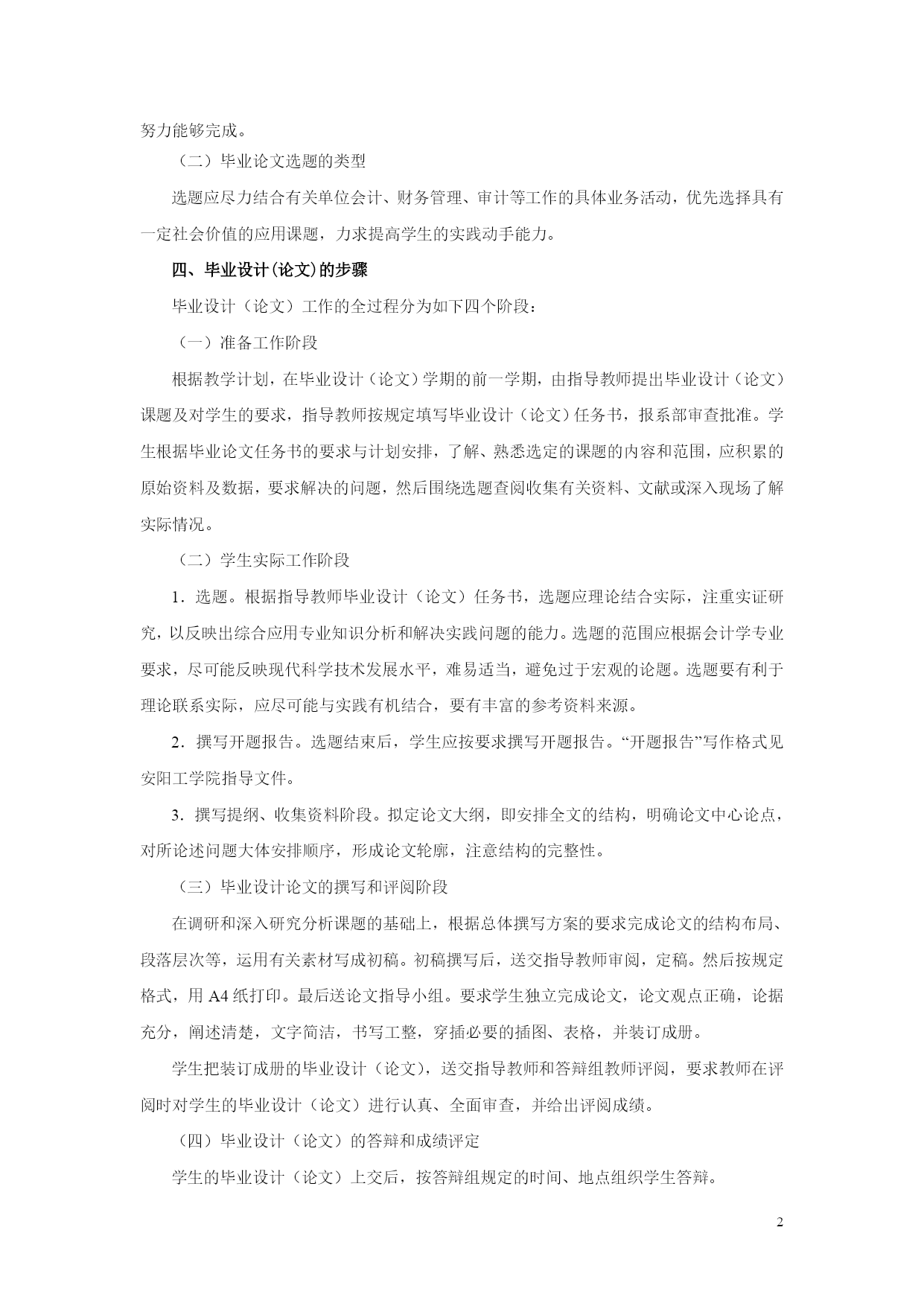 努力能够完成。

（二）毕业论文选题的类型

选题应尽力结合有关单位会计、财务管理、审计等工作的具体业务活动，优先选择具有一定社会价值的应用课题，力求提高学生的实践动手能力。

四、毕业设计(论文)的步骤

毕业设计（论文）工作的全过程分为如下四个阶段：

（一）准备工作阶段

根据教学计划，在毕业设计（论文）学期的前一学期，由指导教师提出毕业设计（论文）课题及对学生的要求，指导教师按规定填写毕业设计（论文）任务书，报系部审查批准。学生根据毕业论文任务书的要求与计划安排，了解、熟悉选定的课题的内容和范围，应积累的原始资料及数据，要求解决的问题，然后围绕选题查阅收集有关资料、文献或深入现场了解实际情况。

（二）学生实际工作阶段

1．选题。根据指导教师毕业设计（论文）任务书，选题应理论结合实际，注重实证研究，以反映出综合应用专业知识分析和解决实践问题的能力。选题的范围应根据会计学专业要求，尽可能反映现代科学技术发展水平，难易适当，避免过于宏观的论题。选题要有利于理论联系实际，应尽可能与实践有机结合，要有丰富的参考资料来源。

2．撰写开题报告。选题结束后，学生应按要求撰写开题报告。“开题报告”写作格式见安阳工学院指导文件。

3．撰写提纲、收集资料阶段。拟定论文大纲，即安排全文的结构，明确论文中心论点，对所论述问题大体安排顺序，形成论文轮廓，注意结构的完整性。

（三）毕业设计论文的撰写和评阅阶段

在调研和深入研究分析课题的基础上，根据总体撰写方案的要求完成论文的结构布局、段落层次等，运用有关素材写成初稿。初稿撰写后，送交指导教师审阅，定稿。然后按规定格式，用 A4 纸打印。最后送论文指导小组。要求学生独立完成论文，论文观点正确，论据充分，阐述清楚，文字简洁，书写工整，穿插必要的插图、表格，并装订成册。

学生把装订成册的毕业设计（论文），送交指导教师和答辩组教师评阅，要求教师在评阅时对学生的毕业设计（论文）进行认真、全面审查，并给出评阅成绩。

（四）毕业设计（论文）的答辩和成绩评定

学生的毕业设计（论文）上交后，按答辩组规定的时间、地点组织学生答辩。

2